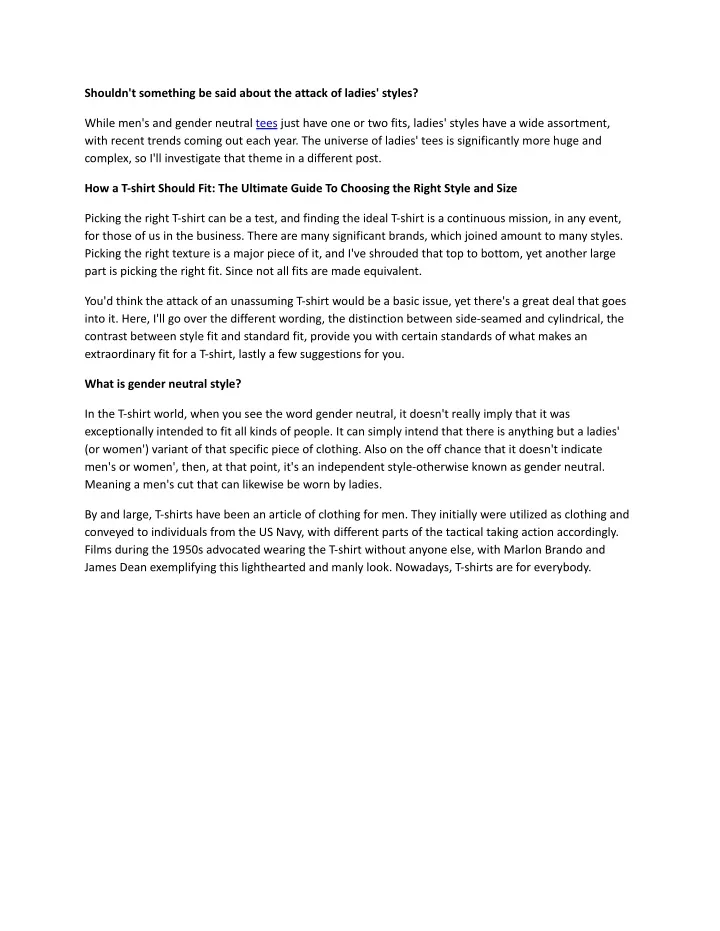 Shouldn't something be said about the attack of ladies' styles?

While men's and gender neutral tees just have one or two fits, ladies' styles have a wide assortment, with recent trends coming out each year. The universe of ladies' tees is significantly more huge and complex, so I'll investigate that theme in a different post.

How a T-shirt Should Fit: The Ultimate Guide To Choosing the Right Style and Size

Picking the right T-shirt can be a test, and finding the ideal T-shirt is a continuous mission, in any event, for those of us in the business. There are many significant brands, which joined amount to many styles. Picking the right texture is a major piece of it, and I've shrouded that top to bottom, yet another large part is picking the right fit. Since not all fits are made equivalent.

You'd think the attack of an unassuming T-shirt would be a basic issue, yet there's a great deal that goes into it. Here, I'll go over the different wording, the distinction between side-seamed and cylindrical, the contrast between style fit and standard fit, provide you with certain standards of what makes an extraordinary fit for a T-shirt, lastly a few suggestions for you.

What is gender neutral style?

In the T-shirt world, when you see the word gender neutral, it doesn't really imply that it was exceptionally intended to fit all kinds of people. It can simply intend that there is anything but a ladies' (or women') variant of that specific piece of clothing. Also on the off chance that it doesn't indicate men's or women', then, at that point, it's an independent style-otherwise known as gender neutral. Meaning a men's cut that can likewise be worn by ladies.

By and large, T-shirts have been an article of clothing for men. They initially were utilized as clothing and conveyed to individuals from the US Navy, with different parts of the tactical taking action accordingly. Films during the 1950s advocated wearing the T-shirt without anyone else, with Marlon Brando and James Dean exemplifying this lighthearted and manly look. Nowadays, T-shirts are for everybody.